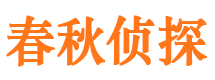 春秋侦探